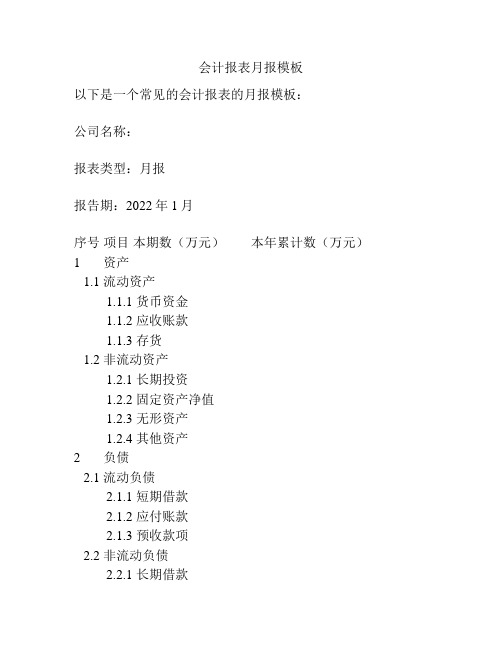 会计报表月报模板

以下是一个常见的会计报表的月报模板：

公司名称：

报表类型：月报

报告期：2022 年 1 月

序号 项目 本期数（万元） 本年累计数（万元）
1 资产
1.1 流动资产
1.1.1 货币资金
1.1.2 应收账款
1.1.3 存货
1.2 非流动资产
1.2.1 长期投资
1.2.2 固定资产净值
1.2.3 无形资产
1.2.4 其他资产
2 负债
2.1 流动负债
2.1.1 短期借款
2.1.2 应付账款
2.1.3 预收款项
2.2 非流动负债
2.2.1 长期借款